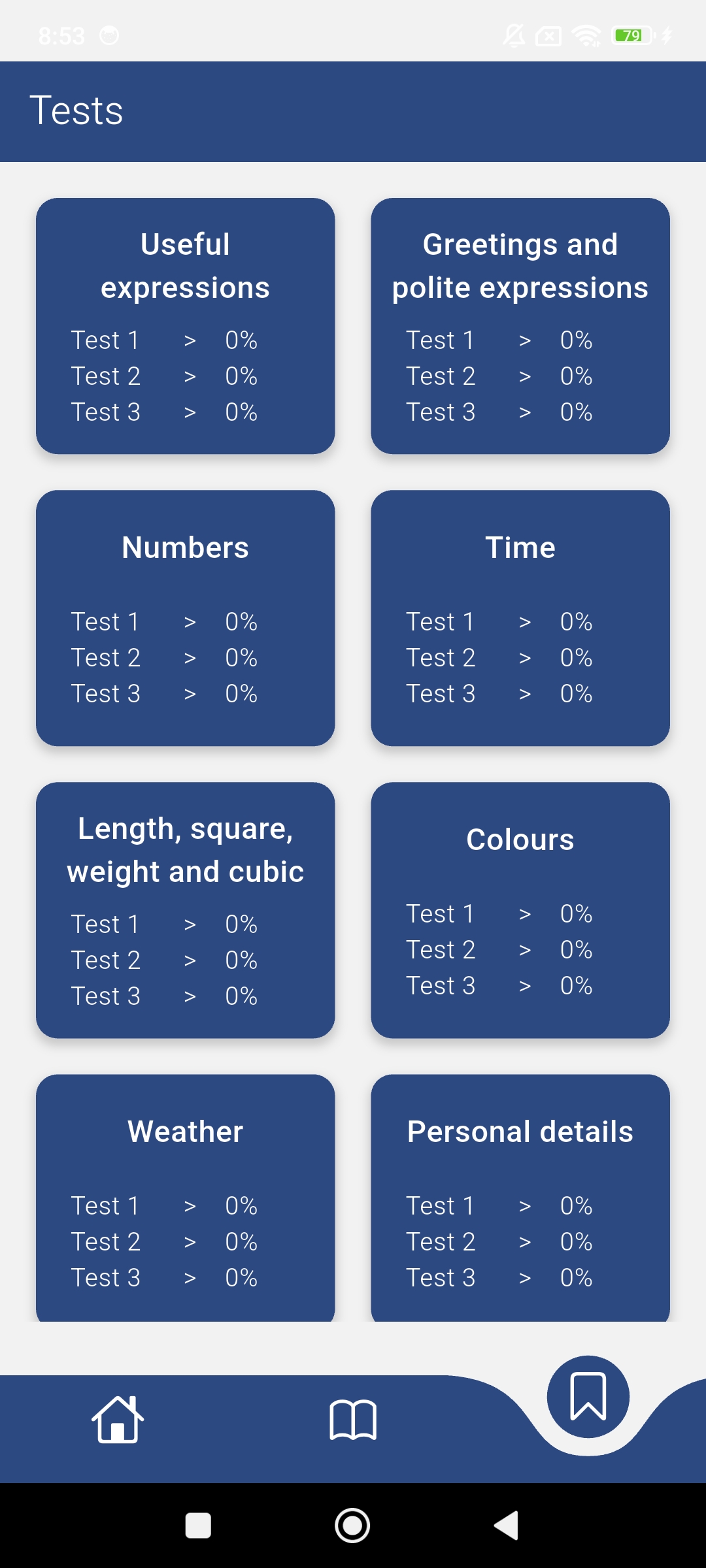 8:53 79

Tests

Useful expressions
Test 1 > 0%
Test 2 > 0%
Test 3 > 0%

Greetings and polite expressions
Test 1 > 0%
Test 2 > 0%
Test 3 > 0%

Numbers
Test 1 > 0%
Test 2 > 0%
Test 3 > 0%

Time
Test 1 > 0%
Test 2 > 0%
Test 3 > 0%

Length, square, weight and cubic
Test 1 > 0%
Test 2 > 0%
Test 3 > 0%

Colours
Test 1 > 0%
Test 2 > 0%
Test 3 > 0%

Weather
Test 1 > 0%
Test 2 > 0%
Test 3 > 0%

Personal details
Test 1 > 0%
Test 2 > 0%
Test 3 > 0%